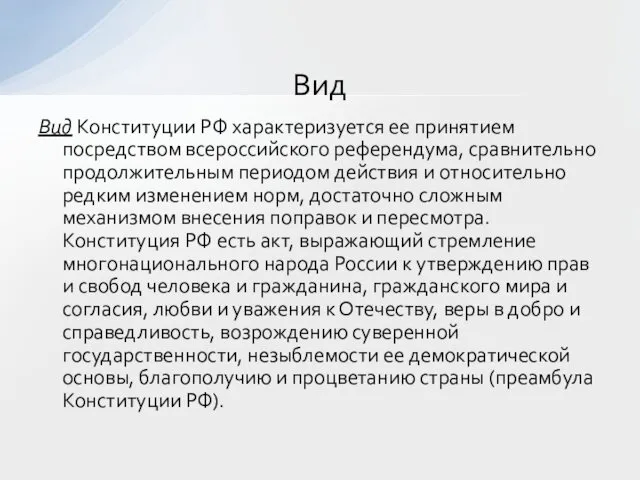 Вид

Вид Конституции РФ характеризуется ее принятием посредством всероссийского референдума, сравнительно продолжительным периодом действия и относительно редким изменением норм, достаточно сложным механизмом внесения поправок и пересмотра. Конституция РФ есть акт, выражающий стремление многонационального народа России к утверждению прав и свобод человека и гражданина, гражданского мира и согласия, любви и уважения к Отечеству, веры в добро и справедливость, возрождению суверенной государственности, незыблемости ее демократической основы, благополучию и процветанию страны (преамбула Конституции РФ).